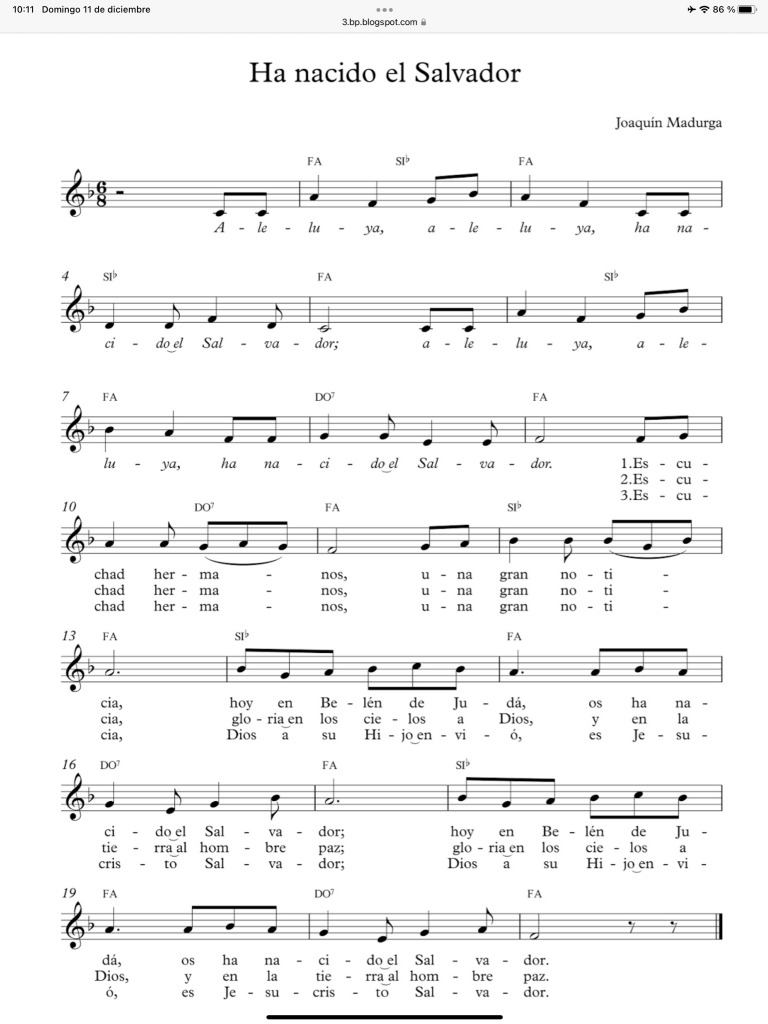 10:11 Domingo 11 de diciembre
3.bp.blogspot.com
86 %

Ha nacido el Salvador

Joaquín Madurga

FA SI♭ FA
A - le - lu - ya, a - le - lu - ya, ha na -

4 SI♭ FA SI♭
ci - do el Sal - va - dor; a - le - lu - ya, a - le -

7 FA DO7 FA
lu - ya, ha na - ci - do el Sal - va - dor. 1.Es - cu - 2.Es - cu - 3.Es - cu -

10 DO7 FA SI♭
chad her - ma - nos, u - na gran no - ti -
chad her - ma - nos, u - na gran no - ti -
chad her - ma - nos, u - na gran no - ti -

13 FA SI♭ FA
cia, hoy en Be - lén de Ju - dá, os ha na -
cia, glo - ria en los cie - los a Dios, y en la
cia, Dios a su Hi - jo en - vi - ó, es Je - su -

16 DO7 FA SI♭
ci - do el Sal - va - dor; hoy en Be - lén de Ju -
tie - rra al hom - bre paz; glo - ria en los cie - los a
cris - to Sal - va - dor; Dios a su Hi - jo en - vi -

19 FA DO7 FA
dá, os ha na - ci - do el Sal - va - dor.
Dios, y en la tie - rra al hom - bre paz.
ó, es Je - su - cris - to Sal - va - dor.